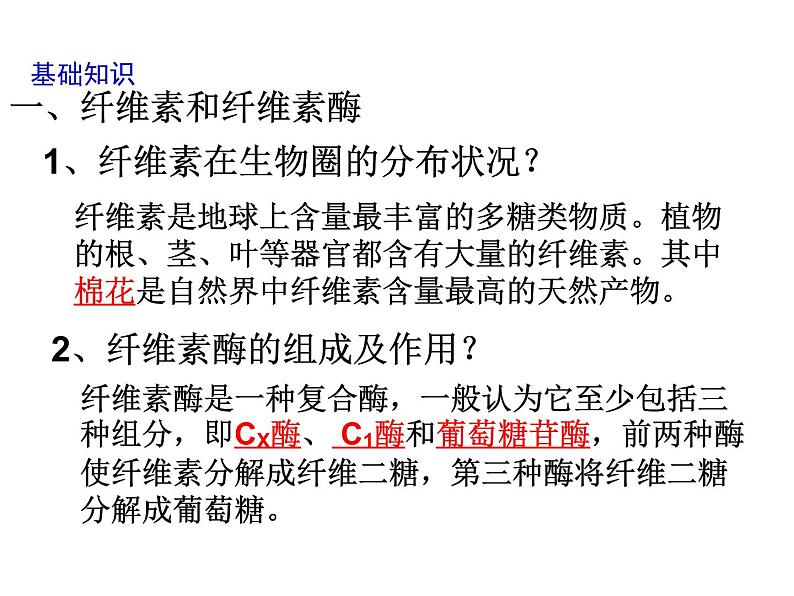 基础知识

一、纤维素和纤维素酶

1、纤维素在生物圈的分布状况？

纤维素是地球上含量最丰富的多糖类物质。植物的根、茎、叶等器官都含有大量的纤维素。其中棉花是自然界中纤维素含量最高的天然产物。

2、纤维素酶的组成及作用？

纤维素酶是一种复合酶，一般认为它至少包括三种组分，即$C_X$酶、$C_1$酶和葡萄糖苷酶，前两种酶使纤维素分解成纤维二糖，第三种酶将纤维二糖分解成葡萄糖。